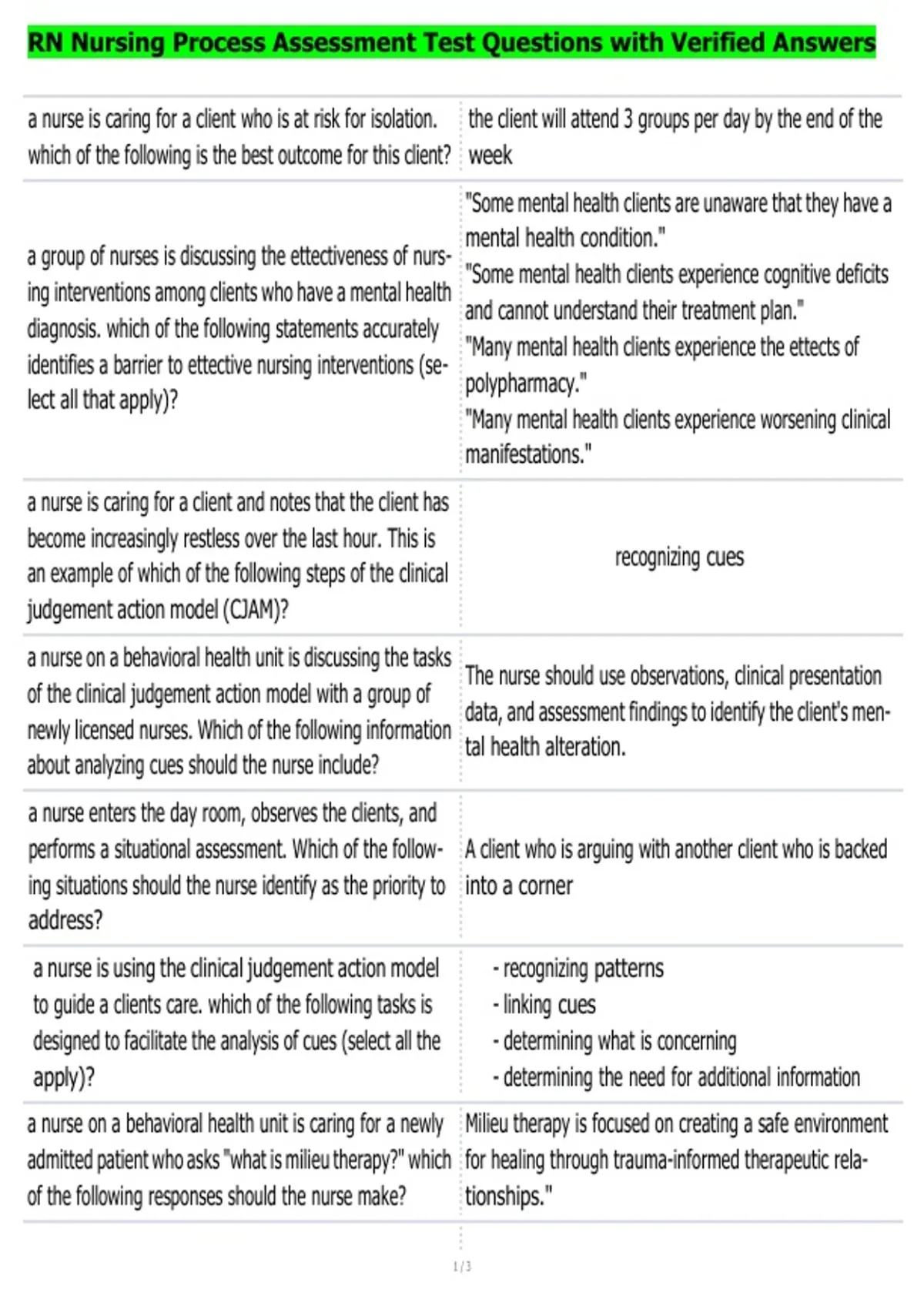 RN Nursing Process Assessment Test Questions with Verified Answers

| | |
|---|---|
| a nurse is caring for a client who is at risk for isolation. which of the following is the best outcome for this client? | the client will attend 3 groups per day by the end of the week |
| a group of nurses is discussing the ettectiveness of nursing interventions among clients who have a mental health diagnosis. which of the following statements accurately identifies a barrier to ettective nursing interventions (select all that apply)? | "Some mental health clients are unaware that they have a mental health condition." "Some mental health clients experience cognitive deficits and cannot understand their treatment plan." "Many mental health clients experience the ettects of polypharmacy." "Many mental health clients experience worsening clinical manifestations." |
| a nurse is caring for a client and notes that the client has become increasingly restless over the last hour. This is an example of which of the following steps of the clinical judgement action model (CJAM)? | recognizing cues |
| a nurse on a behavioral health unit is discussing the tasks of the clinical judgement action model with a group of newly licensed nurses. Which of the following information about analyzing cues should the nurse include? | The nurse should use observations, clinical presentation data, and assessment findings to identify the client's mental health alteration. |
| a nurse enters the day room, observes the clients, and performs a situational assessment. Which of the following situations should the nurse identify as the priority to address? | A client who is arguing with another client who is backed into a corner |
| a nurse is using the clinical judgement action model to guide a clients care. which of the following tasks is designed to facilitate the analysis of cues (select all the apply)? | - recognizing patterns - linking cues - determining what is concerning - determining the need for additional information |
| a nurse on a behavioral health unit is caring for a newly admitted patient who asks "what is milieu therapy?" which of the following responses should the nurse make? | Milieu therapy is focused on creating a safe environment for healing through trauma-informed therapeutic relationships." |

1 / 3